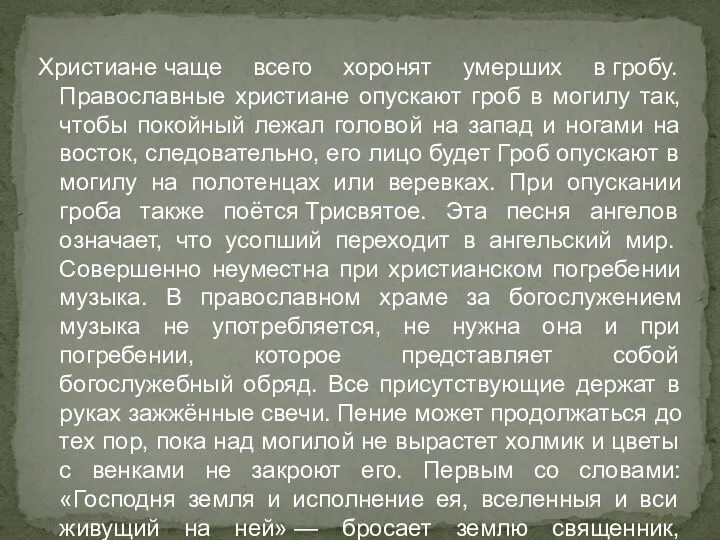 Христиане чаще всего хоронят умерших в гробу. Православные христиане опускают гроб в могилу так, чтобы покойный лежал головой на запад и ногами на восток, следовательно, его лицо будет Гроб опускают в могилу на полотенцах или веревках. При опускании гроба также поётся Трисвятое. Эта песня ангелов означает, что усопший переходит в ангельский мир. Совершенно неуместна при христианском погребении музыка. В православном храме за богослужением музыка не употребляется, не нужна она и при погребении, которое представляет собой богослужебный обряд. Все присутствующие держат в руках зажжённые свечи. Пение может продолжаться до тех пор, пока над могилой не вырастет холмик и цветы с венками не закроют его. Первым со словами: «Господня земля и исполнение ея, вселенныя и вси живущий на ней» — бросает землю священник,